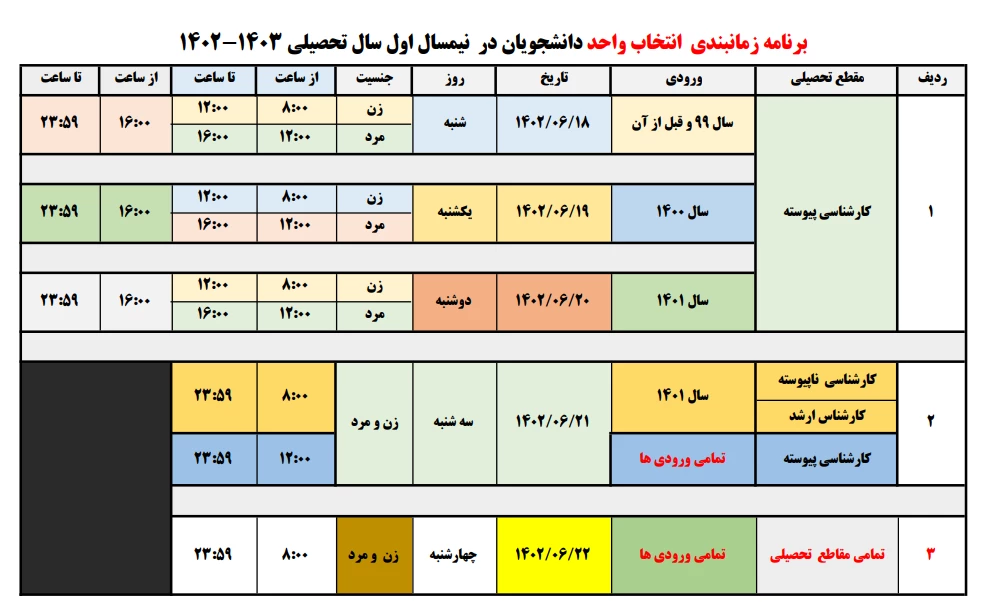 برنامه زمانبندی انتخاب واحد دانشجویان در نیمسال اول سال تحصیلی ۱۴۰۳-۱۴۰۲

| ردیف | مقطع تحصیلی | ورودی | تاریخ | روز | جنسیت | از ساعت | تا ساعت | از ساعت | تا ساعت |
|---|---|---|---|---|---|---|---|---|---|
| ۱ | کارشناسی پیوسته | سال ۹۹ و قبل از آن | ۱۴۰۲/۰۶/۱۸ | شنبه | زن | ۸:۰۰ | ۱۲:۰۰ | ۱۶:۰۰ | ۲۳:۵۹ |
| | | | | | مرد | ۱۲:۰۰ | ۱۶:۰۰ | | |
| | | سال ۱۴۰۰ | ۱۴۰۲/۰۶/۱۹ | یکشنبه | زن | ۸:۰۰ | ۱۲:۰۰ | ۱۶:۰۰ | ۲۳:۵۹ |
| | | | | | مرد | ۱۲:۰۰ | ۱۶:۰۰ | | |
| | | سال ۱۴۰۱ | ۱۴۰۲/۰۶/۲۰ | دوشنبه | زن | ۸:۰۰ | ۱۲:۰۰ | ۱۶:۰۰ | ۲۳:۵۹ |
| | | | | | مرد | ۱۲:۰۰ | ۱۶:۰۰ | | |
| ۲ | کارشناسی ناپیوسته | سال ۱۴۰۱ | ۱۴۰۲/۰۶/۲۱ | سه شنبه | زن و مرد | ۸:۰۰ | ۲۳:۵۹ | | |
| | کارشناسی ارشد | | | | | | | | |
| | کارشناسی پیوسته | تمامی ورودی ها | | | | ۱۲:۰۰ | ۲۳:۵۹ | | |
| ۳ | تمامی مقاطع تحصیلی | تمامی ورودی ها | ۱۴۰۲/۰۶/۲۲ | چهارشنبه | زن و مرد | ۸:۰۰ | ۲۳:۵۹ | | |